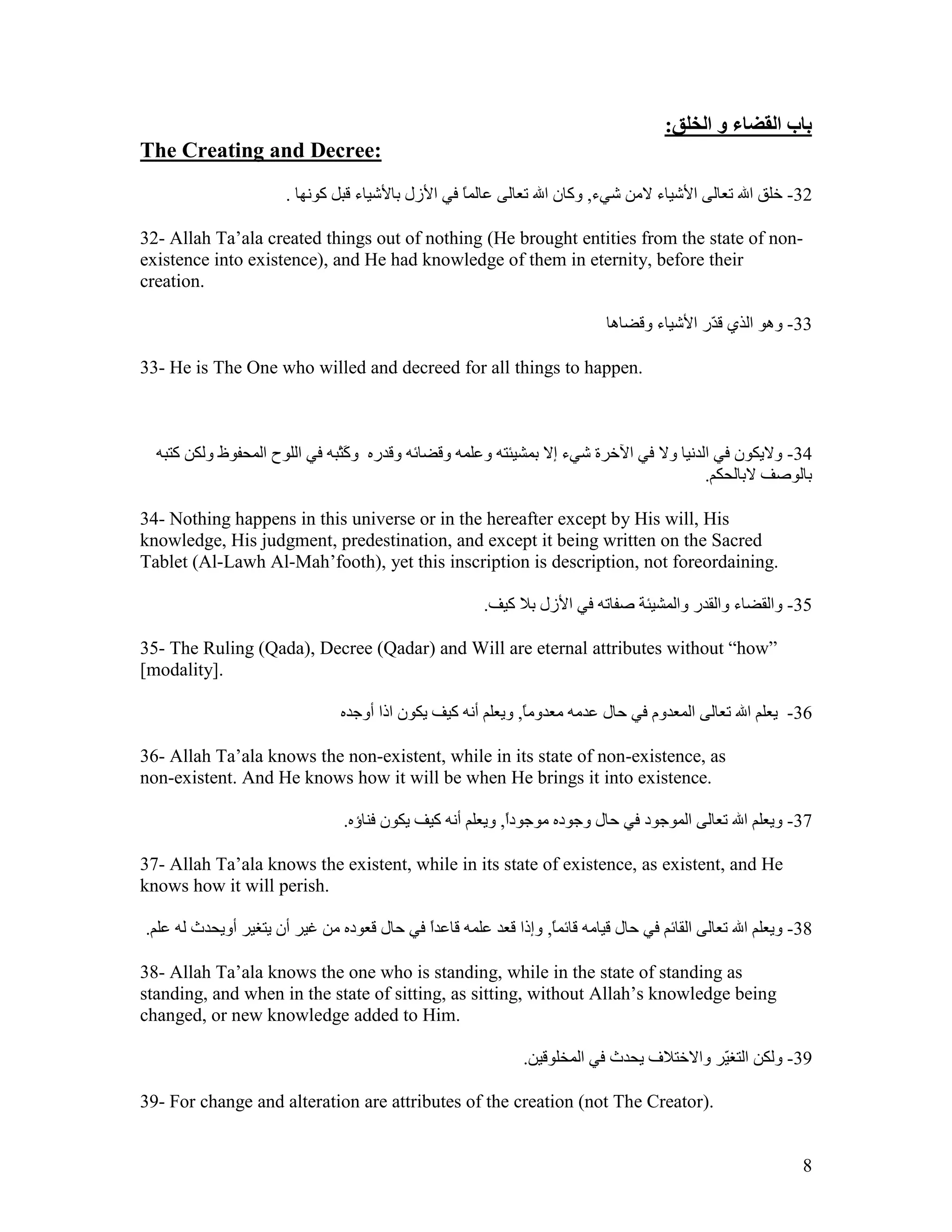 باب القضاء و الخلق:

The Creating and Decree:

32- خلق الله تعالى الأشياء لامن شيء, وكان الله تعالى عالماً في الأزل بالأشياء قبل كونها .

32- Allah Ta'ala created things out of nothing (He brought entities from the state of non-existence into existence), and He had knowledge of them in eternity, before their creation.

33- وهو الذي قدّر الأشياء وقضاها

33- He is The One who willed and decreed for all things to happen.

34- ولايكون في الدنيا ولا في الآخرة شيء إلا بمشيئته وعلمه وقضائه وقدره وكَتْبه في اللوح المحفوظ ولكن كتبه بالوصف لابالحكم.

34- Nothing happens in this universe or in the hereafter except by His will, His knowledge, His judgment, predestination, and except it being written on the Sacred Tablet (Al-Lawh Al-Mah'footh), yet this inscription is description, not foreordaining.

35- والقضاء والقدر والمشيئة صفاته في الأزل بلا كيف.

35- The Ruling (Qada), Decree (Qadar) and Will are eternal attributes without "how" [modality].

36- يعلم الله تعالى المعدوم في حال عدمه معدوماً, ويعلم أنه كيف يكون اذا أوجده

36- Allah Ta'ala knows the non-existent, while in its state of non-existence, as non-existent. And He knows how it will be when He brings it into existence.

37- ويعلم الله تعالى الموجود في حال وجوده موجوداً, ويعلم أنه كيف يكون فناؤه.

37- Allah Ta'ala knows the existent, while in its state of existence, as existent, and He knows how it will perish.

38- ويعلم الله تعالى القائم في حال قيامه قائماً, وإذا قعد علمه قاعداً في حال قعوده من غير أن يتغير أويحدث له علم.

38- Allah Ta'ala knows the one who is standing, while in the state of standing as standing, and when in the state of sitting, as sitting, without Allah's knowledge being changed, or new knowledge added to Him.

39- ولكن التغيّر والاختلاف يحدث في المخلوقين.

39- For change and alteration are attributes of the creation (not The Creator).

8